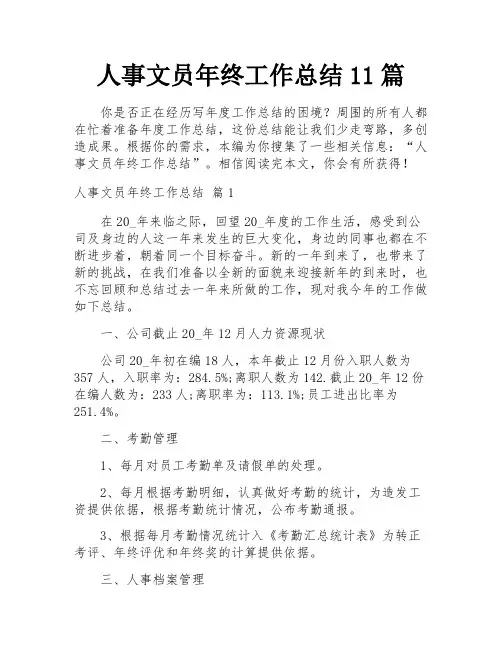 人事文员年终工作总结 11 篇

你是否正在经历写年度工作总结的困境？周围的所有人都在忙着准备年度工作总结，这份总结能让我们少走弯路，多创造成果。根据你的需求，本编为你搜集了一些相关信息：“人事文员年终工作总结”。相信阅读完本文，你会有所获得！

人事文员年终工作总结 篇 1

在 20_年来临之际，回望 20_年度的工作生活，感受到公司及身边的人这一年来发生的巨大变化，身边的同事也都在不断进步着，朝着同一个目标奋斗。新的一年到来了，也带来了新的挑战，在我们准备以全新的面貌来迎接新年的到来时，也不忘回顾和总结过去一年来所做的工作，现对我今年的工作做如下总结。

一、公司截止 20_年 12 月人力资源现状

公司 20_年初在编 18 人，本年截止 12 月份入职人数为 357 人，入职率为：284.5%;离职人数为 142.截止 20_年 12 份在编人数为：233 人;离职率为：113.1%;员工进出比率为 251.4%。

二、考勤管理

1、每月对员工考勤单及请假单的处理。

2、每月根据考勤明细，认真做好考勤的统计，为造发工资提供依据，根据考勤统计情况，公布考勤通报。

3、根据每月考勤情况统计入《考勤汇总统计表》为转正考评、年终评优和年终奖的计算提供依据。

三、人事档案管理